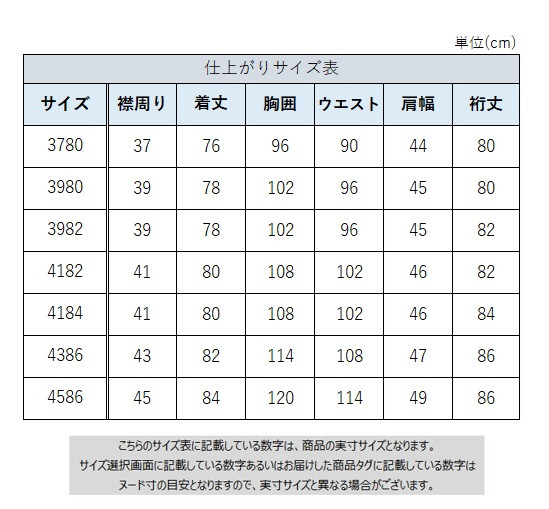 単位(cm)

仕上がりサイズ表

| サイズ | 襟周り | 着丈 | 胸囲 | ウエスト | 肩幅 | 裄丈 |
|---|---|---|---|---|---|---|
| 3780 | 37 | 76 | 96 | 90 | 44 | 80 |
| 3980 | 39 | 78 | 102 | 96 | 45 | 80 |
| 3982 | 39 | 78 | 102 | 96 | 45 | 82 |
| 4182 | 41 | 80 | 108 | 102 | 46 | 82 |
| 4184 | 41 | 80 | 108 | 102 | 46 | 84 |
| 4386 | 43 | 82 | 114 | 108 | 47 | 86 |
| 4586 | 45 | 84 | 120 | 114 | 49 | 86 |

こちらのサイズ表に記載している数字は、商品の実寸サイズとなります。
サイズ選択画面に記載している数字あるいはお届けした商品タグに記載している数字は
ヌード寸の目安となりますので、実寸サイズと異なる場合がございます。